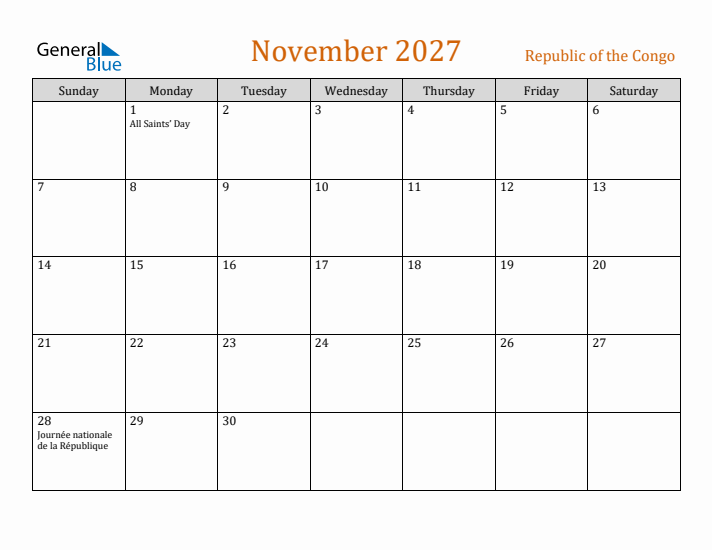 General Blue

November 2027

Republic of the Congo

| Sunday | Monday | Tuesday | Wednesday | Thursday | Friday | Saturday |
|---|---|---|---|---|---|---|
| | 1 All Saints' Day | 2 | 3 | 4 | 5 | 6 |
| 7 | 8 | 9 | 10 | 11 | 12 | 13 |
| 14 | 15 | 16 | 17 | 18 | 19 | 20 |
| 21 | 22 | 23 | 24 | 25 | 26 | 27 |
| 28 Journée nationale de la République | 29 | 30 | | | | |